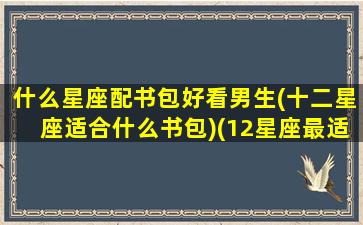 什么星座配书包好看男生(十二星座适合什么书包)(12星座最适